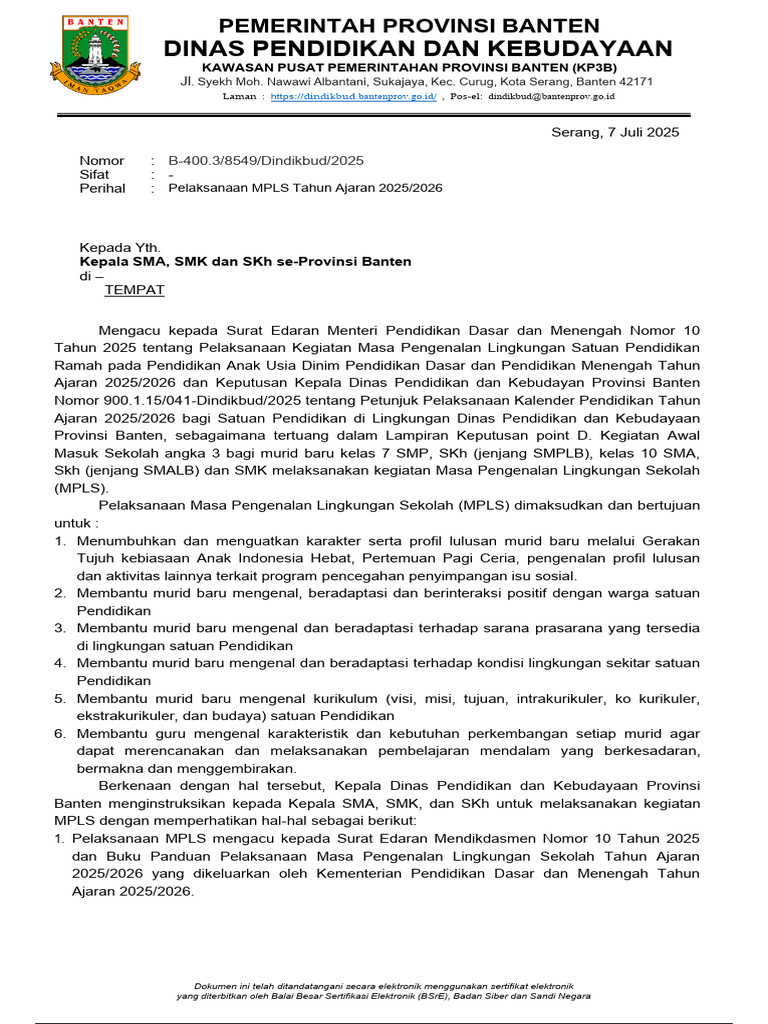 BANTEN
IMAN TAQWA

PEMERINTAH PROVINSI BANTEN
DINAS PENDIDIKAN DAN KEBUDAYAAN
KAWASAN PUSAT PEMERINTAHAN PROVINSI BANTEN (KP3B)
Jl. Syekh Moh. Nawawi Albantani, Sukajaya, Kec. Curug, Kota Serang, Banten 42171
Laman : https://dindikbud.bantenprov.go.id/ , Pos-el: dindikbud@bantenprov.go.id

Serang, 7 Juli 2025

Nomor : B-400.3/8549/Dindikbud/2025
Sifat : -
Perihal : Pelaksanaan MPLS Tahun Ajaran 2025/2026

Kepada Yth.
Kepala SMA, SMK dan SKh se-Provinsi Banten
di –
TEMPAT

Mengacu kepada Surat Edaran Menteri Pendidikan Dasar dan Menengah Nomor 10 Tahun 2025 tentang Pelaksanaan Kegiatan Masa Pengenalan Lingkungan Satuan Pendidikan Ramah pada Pendidikan Anak Usia Dinim Pendidikan Dasar dan Pendidikan Menengah Tahun Ajaran 2025/2026 dan Keputusan Kepala Dinas Pendidikan dan Kebudayan Provinsi Banten Nomor 900.1.15/041-Dindikbud/2025 tentang Petunjuk Pelaksanaan Kalender Pendidikan Tahun Ajaran 2025/2026 bagi Satuan Pendidikan di Lingkungan Dinas Pendidikan dan Kebudayaan Provinsi Banten, sebagaimana tertuang dalam Lampiran Keputusan point D. Kegiatan Awal Masuk Sekolah angka 3 bagi murid baru kelas 7 SMP, SKh (jenjang SMPLB), kelas 10 SMA, Skh (jenjang SMALB) dan SMK melaksanakan kegiatan Masa Pengenalan Lingkungan Sekolah (MPLS).

Pelaksanaan Masa Pengenalan Lingkungan Sekolah (MPLS) dimaksudkan dan bertujuan untuk :
1. Menumbuhkan dan menguatkan karakter serta profil lulusan murid baru melalui Gerakan Tujuh kebiasaan Anak Indonesia Hebat, Pertemuan Pagi Ceria, pengenalan profil lulusan dan aktivitas lainnya terkait program pencegahan penyimpangan isu sosial.
2. Membantu murid baru mengenal, beradaptasi dan berinteraksi positif dengan warga satuan Pendidikan
3. Membantu murid baru mengenal dan beradaptasi terhadap sarana prasarana yang tersedia di lingkungan satuan Pendidikan
4. Membantu murid baru mengenal dan beradaptasi terhadap kondisi lingkungan sekitar satuan Pendidikan
5. Membantu murid baru mengenal kurikulum (visi, misi, tujuan, intrakurikuler, ko kurikuler, ekstrakurikuler, dan budaya) satuan Pendidikan
6. Membantu guru mengenal karakteristik dan kebutuhan perkembangan setiap murid agar dapat merencanakan dan melaksanakan pembelajaran mendalam yang berkesadaran, bermakna dan menggembirakan.

Berkenaan dengan hal tersebut, Kepala Dinas Pendidikan dan Kebudayaan Provinsi Banten menginstruksikan kepada Kepala SMA, SMK, dan SKh untuk melaksanakan kegiatan MPLS dengan memperhatikan hal-hal sebagai berikut:
1. Pelaksanaan MPLS mengacu kepada Surat Edaran Mendikdasmen Nomor 10 Tahun 2025 dan Buku Panduan Pelaksanaan Masa Pengenalan Lingkungan Sekolah Tahun Ajaran 2025/2026 yang dikeluarkan oleh Kementerian Pendidikan Dasar dan Menengah Tahun Ajaran 2025/2026.

Dokumen ini telah ditandatangani secara elektronik menggunakan sertifikat elektronik yang diterbitkan oleh Balai Besar Sertifikasi Elektronik (BSrE), Badan Siber dan Sandi Negara